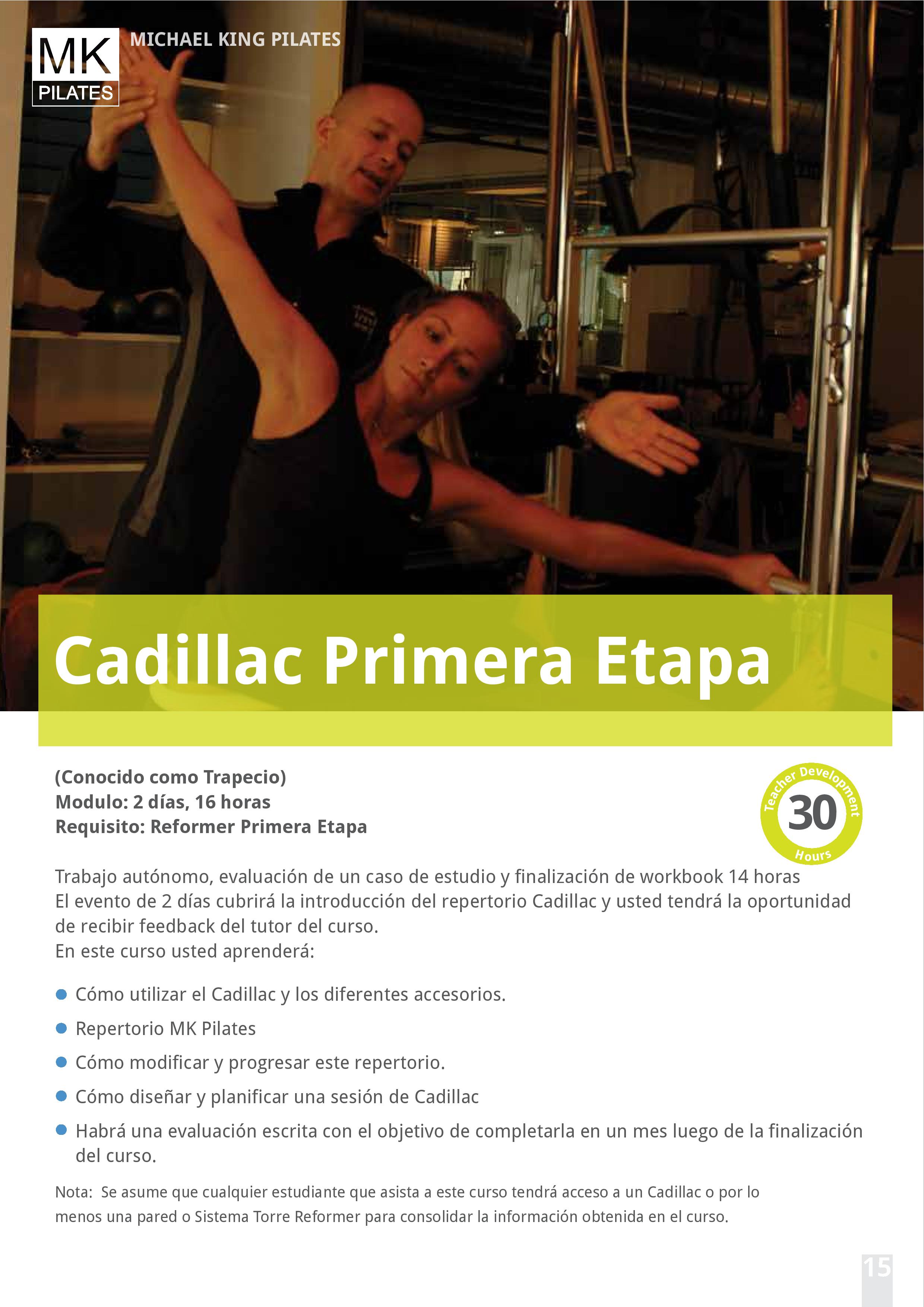 MK
PILATES

MICHAEL KING PILATES

Cadillac Primera Etapa

(Conocido como Trapecio)
Modulo: 2 días, 16 horas
Requisito: Reformer Primera Etapa

Teacher Development
30
Hours

Trabajo autónomo, evaluación de un caso de estudio y finalización de workbook 14 horas
El evento de 2 días cubrirá la introducción del repertorio Cadillac y usted tendrá la oportunidad de recibir feedback del tutor del curso.
En este curso usted aprenderá:

• Cómo utilizar el Cadillac y los diferentes accesorios.
• Repertorio MK Pilates
• Cómo modificar y progresar este repertorio.
• Cómo diseñar y planificar una sesión de Cadillac
• Habrá una evaluación escrita con el objetivo de completarla en un mes luego de la finalización del curso.

Nota: Se asume que cualquier estudiante que asista a este curso tendrá acceso a un Cadillac o por lo menos una pared o Sistema Torre Reformer para consolidar la información obtenida en el curso.

15